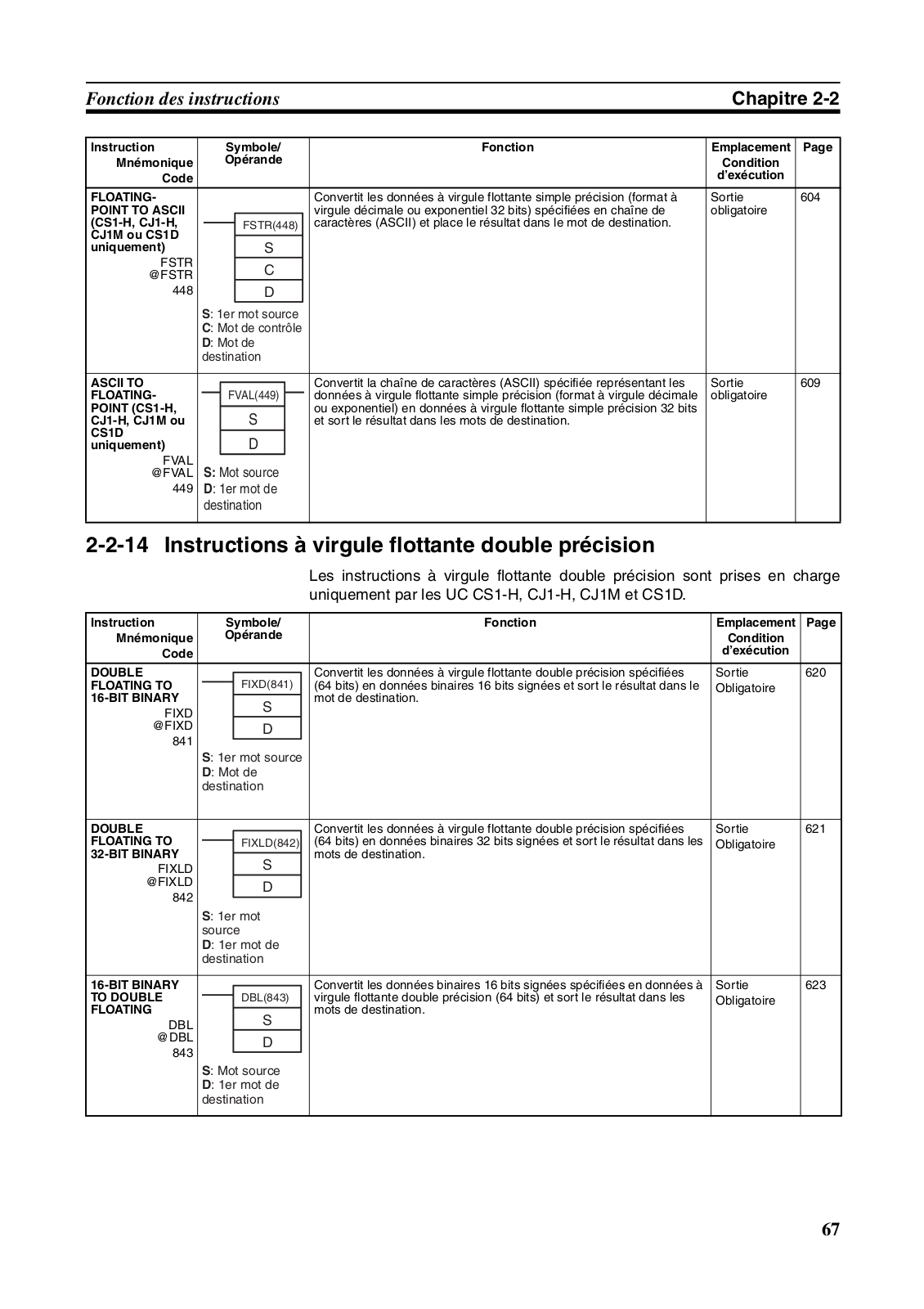 Fonction des instructions

Chapitre 2-2

| Instruction Mnémonique Code | Symbole/ Opérande | Fonction | Emplacement Condition d'exécution | Page |
|---|---|---|---|---|
| FLOATING-POINT TO ASCII (CS1-H, CJ1-H, CJ1M ou CS1D uniquement) FSTR @FSTR 448 | FSTR(448) S C D S: 1er mot source C: Mot de contrôle D: Mot de destination | Convertit les données à virgule flottante simple précision (format à virgule décimale ou exponentiel 32 bits) spécifiées en chaîne de caractères (ASCII) et place le résultat dans le mot de destination. | Sortie obligatoire | 604 |
| ASCII TO FLOATING-POINT (CS1-H, CJ1-H, CJ1M ou CS1D uniquement) FVAL @FVAL 449 | FVAL(449) S D S: Mot source D: 1er mot de destination | Convertit la chaîne de caractères (ASCII) spécifiée représentant les données à virgule flottante simple précision (format à virgule décimale ou exponentiel) en données à virgule flottante simple précision 32 bits et sort le résultat dans les mots de destination. | Sortie obligatoire | 609 |

2-2-14 Instructions à virgule flottante double précision

Les instructions à virgule flottante double précision sont prises en charge uniquement par les UC CS1-H, CJ1-H, CJ1M et CS1D.

| Instruction Mnémonique Code | Symbole/ Opérande | Fonction | Emplacement Condition d'exécution | Page |
|---|---|---|---|---|
| DOUBLE FLOATING TO 16-BIT BINARY FIXD @FIXD 841 | FIXD(841) S D S: 1er mot source D: Mot de destination | Convertit les données à virgule flottante double précision spécifiées (64 bits) en données binaires 16 bits signées et sort le résultat dans le mot de destination. | Sortie Obligatoire | 620 |
| DOUBLE FLOATING TO 32-BIT BINARY FIXLD @FIXLD 842 | FIXLD(842) S D S: 1er mot source D: 1er mot de destination | Convertit les données à virgule flottante double précision spécifiées (64 bits) en données binaires 32 bits signées et sort le résultat dans les mots de destination. | Sortie Obligatoire | 621 |
| 16-BIT BINARY TO DOUBLE FLOATING DBL @DBL 843 | DBL(843) S D S: Mot source D: 1er mot de destination | Convertit les données binaires 16 bits signées spécifiées en données à virgule flottante double précision (64 bits) et sort le résultat dans les mots de destination. | Sortie Obligatoire | 623 |

67